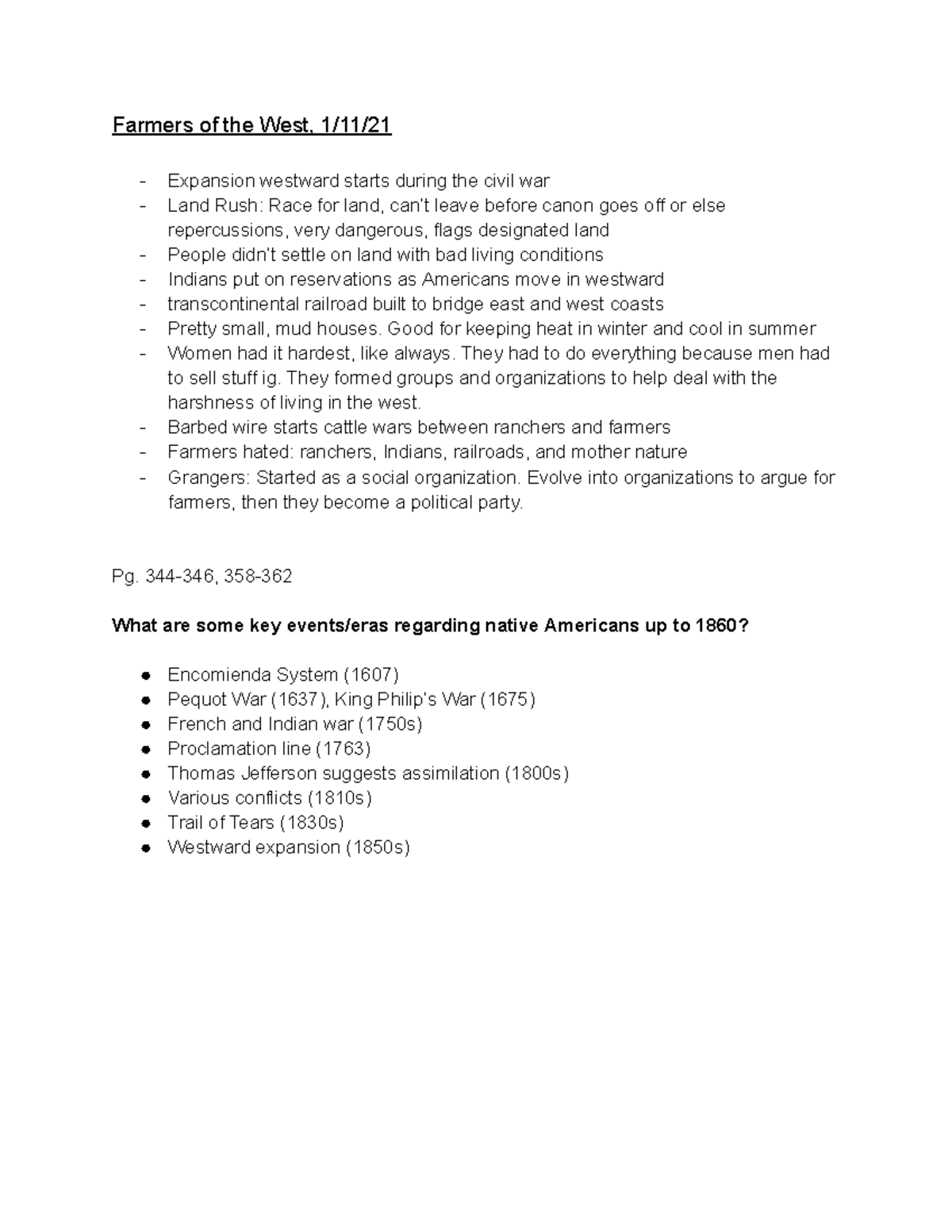 Farmers of the West, 1/11/21

- Expansion westward starts during the civil war
- Land Rush: Race for land, can't leave before canon goes off or else repercussions, very dangerous, flags designated land
- People didn't settle on land with bad living conditions
- Indians put on reservations as Americans move in westward
- transcontinental railroad built to bridge east and west coasts
- Pretty small, mud houses. Good for keeping heat in winter and cool in summer
- Women had it hardest, like always. They had to do everything because men had to sell stuff ig. They formed groups and organizations to help deal with the harshness of living in the west.
- Barbed wire starts cattle wars between ranchers and farmers
- Farmers hated: ranchers, Indians, railroads, and mother nature
- Grangers: Started as a social organization. Evolve into organizations to argue for farmers, then they become a political party.

Pg. 344-346, 358-362

What are some key events/eras regarding native Americans up to 1860?

- Encomienda System (1607)
- Pequot War (1637), King Philip's War (1675)
- French and Indian war (1750s)
- Proclamation line (1763)
- Thomas Jefferson suggests assimilation (1800s)
- Various conflicts (1810s)
- Trail of Tears (1830s)
- Westward expansion (1850s)